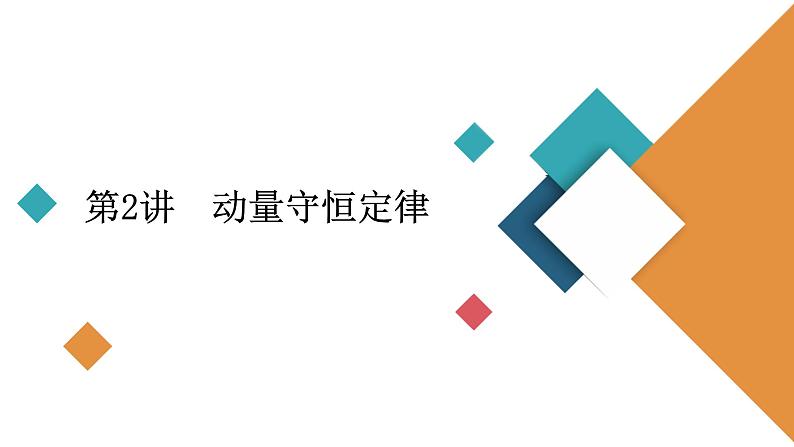 第2讲　动量守恒定律